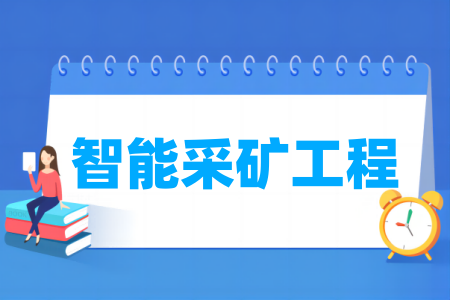 智能采矿工程